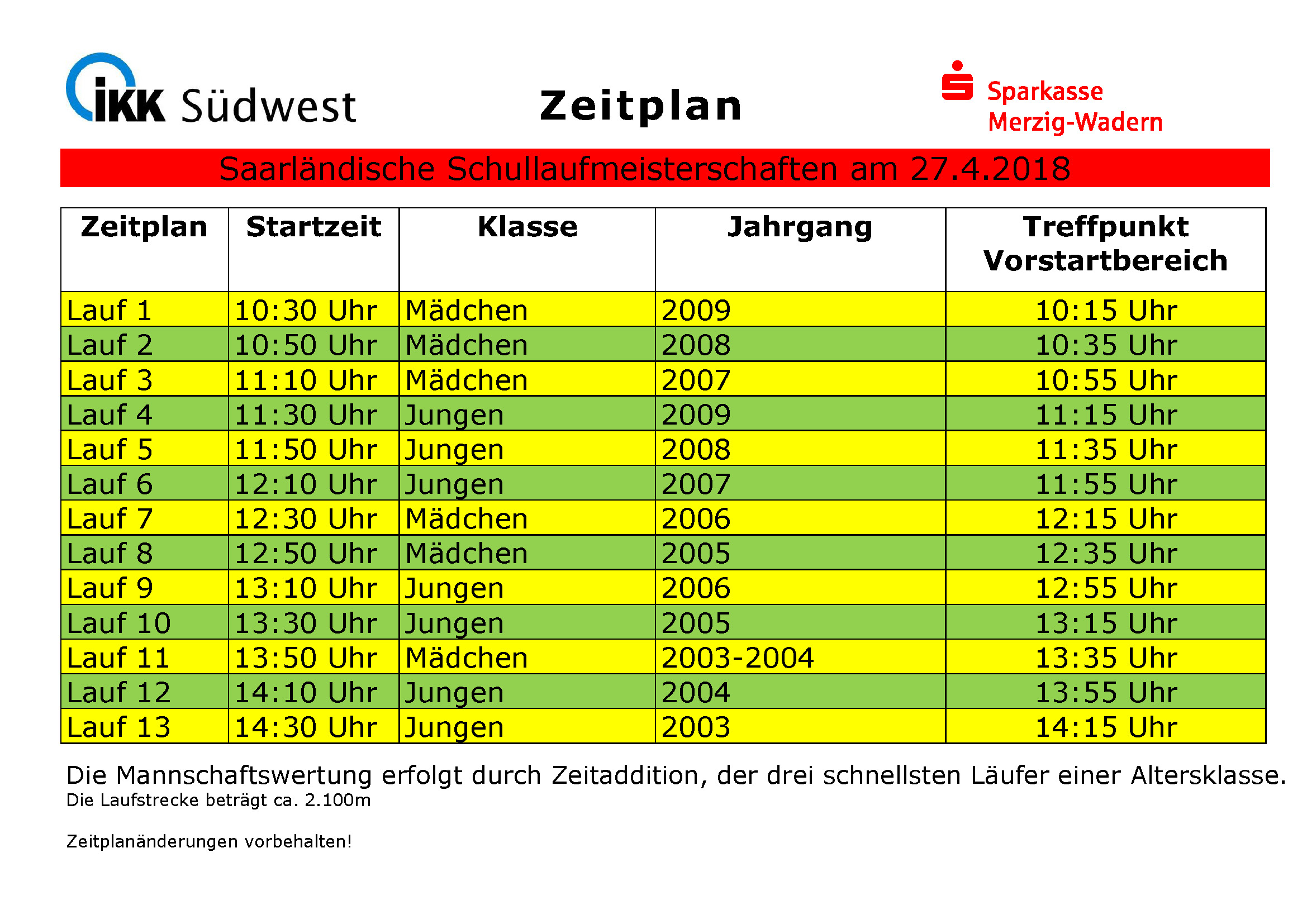 IKK Südwest

Zeitplan

Sparkasse Merzig-Wadern

Saarländische Schullaufmeisterschaften am 27.4.2018

| Zeitplan | Startzeit | Klasse | Jahrgang | Treffpunkt Vorstartbereich |
|---|---|---|---|---|
| Lauf 1 | 10:30 Uhr | Mädchen | 2009 | 10:15 Uhr |
| Lauf 2 | 10:50 Uhr | Mädchen | 2008 | 10:35 Uhr |
| Lauf 3 | 11:10 Uhr | Mädchen | 2007 | 10:55 Uhr |
| Lauf 4 | 11:30 Uhr | Jungen | 2009 | 11:15 Uhr |
| Lauf 5 | 11:50 Uhr | Jungen | 2008 | 11:35 Uhr |
| Lauf 6 | 12:10 Uhr | Jungen | 2007 | 11:55 Uhr |
| Lauf 7 | 12:30 Uhr | Mädchen | 2006 | 12:15 Uhr |
| Lauf 8 | 12:50 Uhr | Mädchen | 2005 | 12:35 Uhr |
| Lauf 9 | 13:10 Uhr | Jungen | 2006 | 12:55 Uhr |
| Lauf 10 | 13:30 Uhr | Jungen | 2005 | 13:15 Uhr |
| Lauf 11 | 13:50 Uhr | Mädchen | 2003-2004 | 13:35 Uhr |
| Lauf 12 | 14:10 Uhr | Jungen | 2004 | 13:55 Uhr |
| Lauf 13 | 14:30 Uhr | Jungen | 2003 | 14:15 Uhr |

Die Mannschaftswertung erfolgt durch Zeitaddition, der drei schnellsten Läufer einer Altersklasse.
Die Laufstrecke beträgt ca. 2.100m

Zeitplanänderungen vorbehalten!